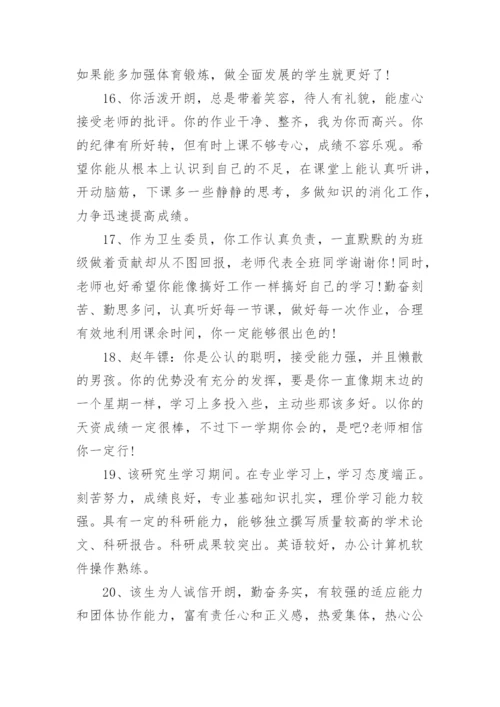 如果能多加强体育锻炼，做全面发展的学生就更好了！

16、你活泼开朗，总是带着笑容，待人有礼貌，能虚心接受老师的批评。你的作业干净、整齐，我为你而高兴。你的纪律有所好转，但有时上课不够专心，成绩不容乐观。希望你能从根本上认识到自己的不足，在课堂上能认真听讲，开动脑筋，下课多一些静静的思考，多做知识的消化工作，力争迅速提高成绩。

17、作为卫生委员，你工作认真负责，一直默默的为班级做着贡献却从不图回报，老师代表全班同学谢谢你!同时，老师也好希望你能像搞好工作一样搞好自己的学习!勤奋刻苦、勤思多问，认真听好每一节课，做好每一次作业，合理有效地利用课余时间，你一定能够很出色的!

18、赵年镖：你是公认的聪明，接受能力强，并且懒散的男孩。你的优势没有充分的发挥，要是你一直像期末边的一个星期一样，学习上多投入些，主动些那该多好。以你的天资成绩一定很棒，不过下一学期你会的，是吧?老师相信你一定行!

19、该研究生学习期间。在专业学习上，学习态度端正。刻苦努力，成绩良好，专业基础知识扎实，理价学习能力较强。具有一定的科研能力，能够独立撰写质量较高的学术论文、科研报告。科研成果较突出。英语较好，办公计算机软件操作熟练。

20、该生为人诚信开朗，勤奋务实，有较强的适应能力和团体协作能力，富有责任心和正义感，热爱集体，热心公